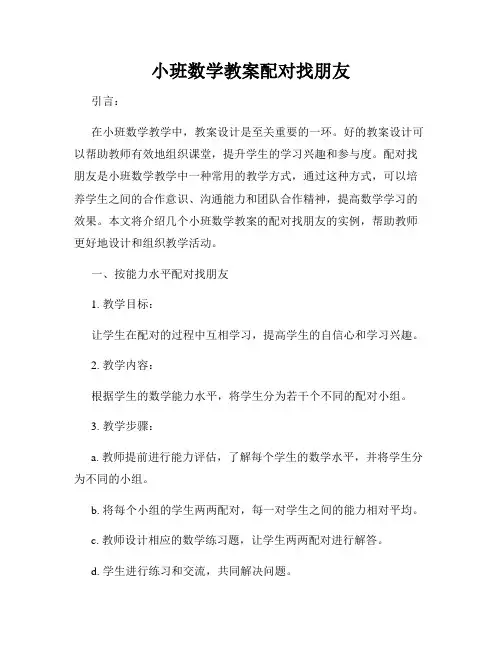 小班数学教案配对找朋友

引言：

在小班数学教学中，教案设计是至关重要的一环。好的教案设计可以帮助教师有效地组织课堂，提升学生的学习兴趣和参与度。配对找朋友是小班数学教学中一种常用的教学方式，通过这种方式，可以培养学生之间的合作意识、沟通能力和团队合作精神，提高数学学习的效果。本文将介绍几个小班数学教案的配对找朋友的实例，帮助教师更好地设计和组织教学活动。

一、按能力水平配对找朋友

1. 教学目标：

让学生在配对的过程中互相学习，提高学生的自信心和学习兴趣。

2. 教学内容：

根据学生的数学能力水平，将学生分为若干个不同的配对小组。

3. 教学步骤：

a. 教师提前进行能力评估，了解每个学生的数学水平，并将学生分为不同的小组。

b. 将每个小组的学生两两配对，每一对学生之间的能力相对平均。

c. 教师设计相应的数学练习题，让学生两两配对进行解答。

d. 学生进行练习和交流，共同解决问题。